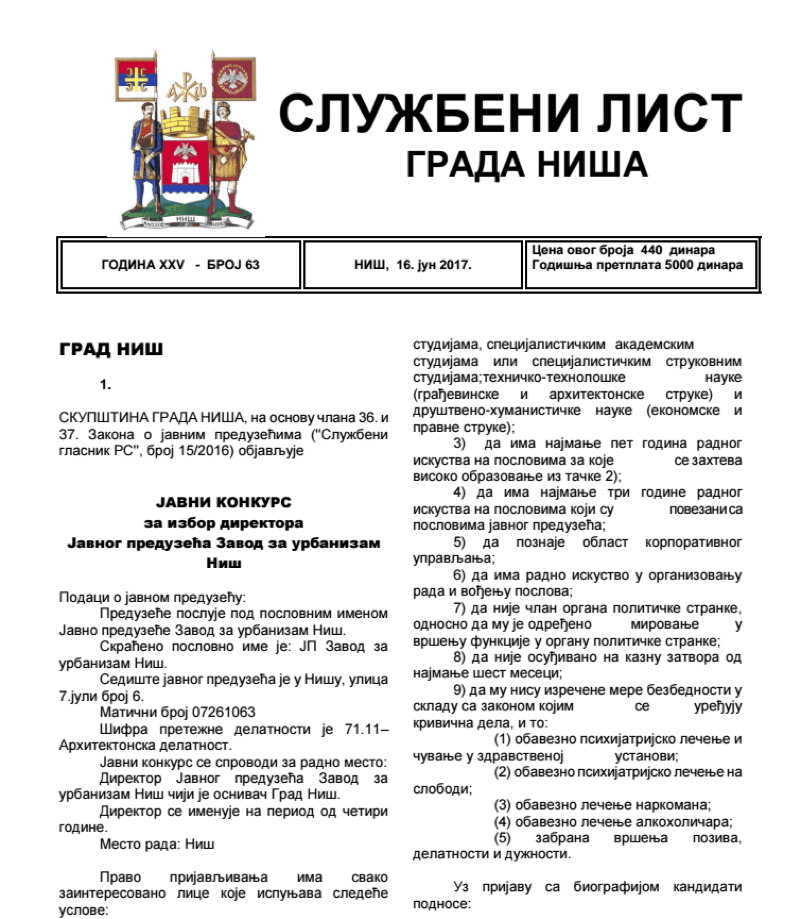 НИШ

СЛУЖБЕНИ ЛИСТ
ГРАДА НИША

| ГОДИНА XXV - БРОЈ 63 | НИШ, 16. јун 2017. | Цена овог броја 440 динара Годишња претплата 5000 динара |
|---|---|---|

ГРАД НИШ

1.

СКУПШТИНА ГРАДА НИША, на основу члана 36. и 37. Закона о јавним предузећима ("Службени гласник РС", број 15/2016) објављује

ЈАВНИ КОНКУРС
за избор директора
Јавног предузећа Завод за урбанизам Ниш

Подаци о јавном предузећу:
Предузеће послује под пословним именом Јавно предузеће Завод за урбанизам Ниш.
Скраћено пословно име је: ЈП Завод за урбанизам Ниш.
Седиште јавног предузећа је у Нишу, улица 7.јули број 6.
Матични број 07261063
Шифра претежне делатности је 71.11– Архитектонска делатност.
Јавни конкурс се спроводи за радно место:
Директор Јавног предузећа Завод за урбанизам Ниш чији је оснивач Град Ниш.
Директор се именује на период од четири године.
Место рада: Ниш

Право пријављивања има свако заинтересовано лице које испуњава следеће услове:

студијама, специјалистичким академским студијама или специјалистичким струковним студијама;техничко-технолошке науке (грађевинске и архитектонске струке) и друштвено-хуманистичке науке (економске и правне струке);
3) да има најмање пет година радног искуства на пословима за које се захтева високо образовање из тачке 2);
4) да има најмање три године радног искуства на пословима који су повезаниса пословима јавног предузећа;
5) да познаје област корпоративног управљања;
6) да има радно искуство у организовању рада и вођењу послова;
7) да није члан органа политичке странке, односно да му је одређено мировање у вршењу функције у органу политичке странке;
8) да није осуђивано на казну затвора од најмање шест месеци;
9) да му нису изречене мере безбедности у складу са законом којим се уређују кривична дела, и то:
(1) обавезно психијатријско лечење и чување у здравственој установи;
(2) обавезно психијатријско лечење на слободи;
(3) обавезно лечење наркомана;
(4) обавезно лечење алкохоличара;
(5) забрана вршења позива, делатности и дужности.

Уз пријаву са биографијом кандидати подносе: